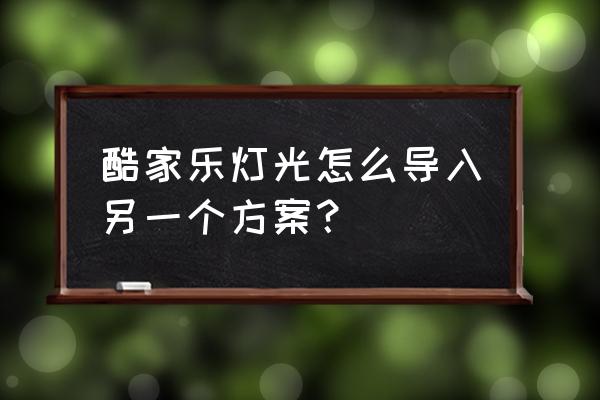 酷家乐灯光怎么导入另一个方案？